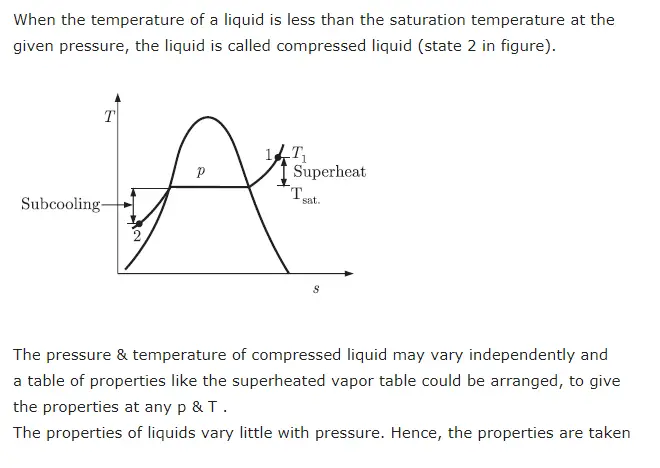 When the temperature of a liquid is less than the saturation temperature at the given pressure, the liquid is called compressed liquid (state 2 in figure).

$T$
$p$
1
$T_1$
Superheat
$T_{sat.}$
Subcooling
2
$s$

The pressure & temperature of compressed liquid may vary independently and a table of properties like the superheated vapor table could be arranged, to give the properties at any p & T .
The properties of liquids vary little with pressure. Hence, the properties are taken